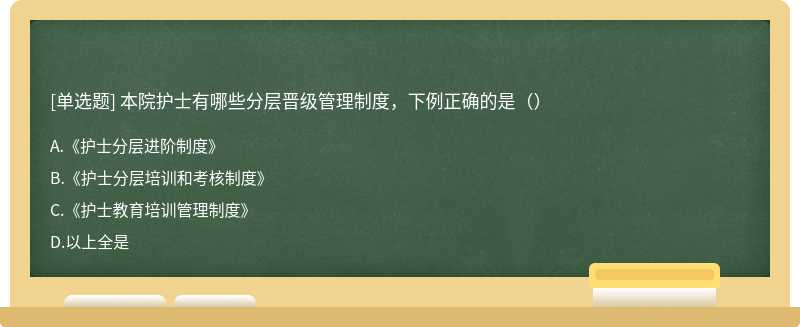 [单选题] 本院护士有哪些分层晋级管理制度，下例正确的是（）

A.《护士分层进阶制度》

B.《护士分层培训和考核制度》

C.《护士教育培训管理制度》

D.以上全是